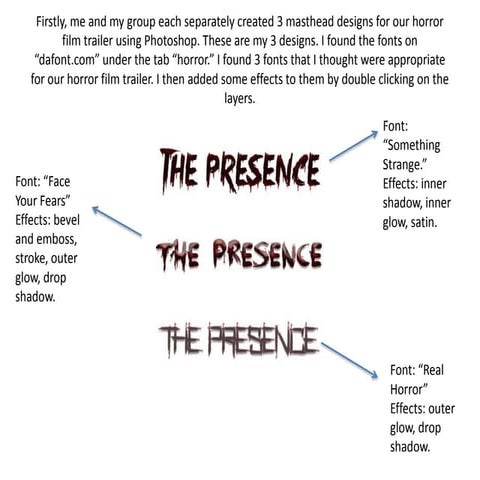 Firstly, me and my group each separately created 3 masthead designs for our horror film trailer using Photoshop. These are my 3 designs. I found the fonts on “dafont.com” under the tab “horror.” I found 3 fonts that I thought were appropriate for our horror film trailer. I then added some effects to them by double clicking on the layers.

THE PRESENCE

Font: “Something Strange.” Effects: inner shadow, inner glow, satin.

Font: “Face Your Fears” Effects: bevel and emboss, stroke, outer glow, drop shadow.

THE PRESENCE

THE PRESENCE

Font: “Real Horror” Effects: outer glow, drop shadow.